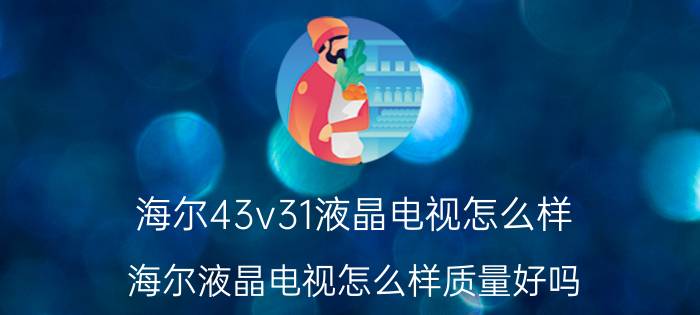 海尔43v31液晶电视怎么样

海尔液晶电视怎么样质量好吗